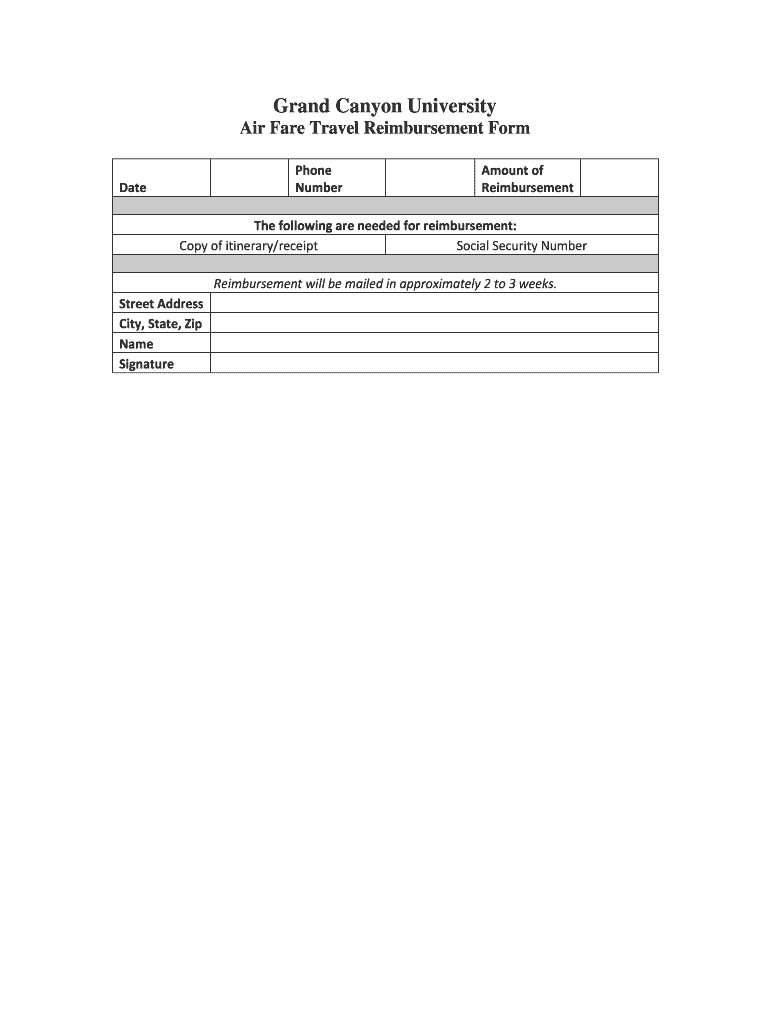 Grand Canyon University
Air Fare Travel Reimbursement Form

| Date | | Phone Number | | Amount of Reimbursement | |
|---|---|---|---|---|---|

The following are needed for reimbursement:

| Copy of itinerary/receipt | Social Security Number |
|---|---|

Reimbursement will be mailed in approximately 2 to 3 weeks.

| Street Address | |
|---|---|
| City, State, Zip | |
| Name | |
| Signature | |